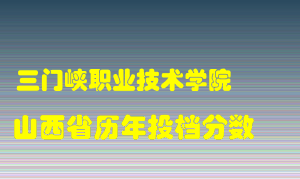 三门峡职业技术学院

山西省历年投档分数